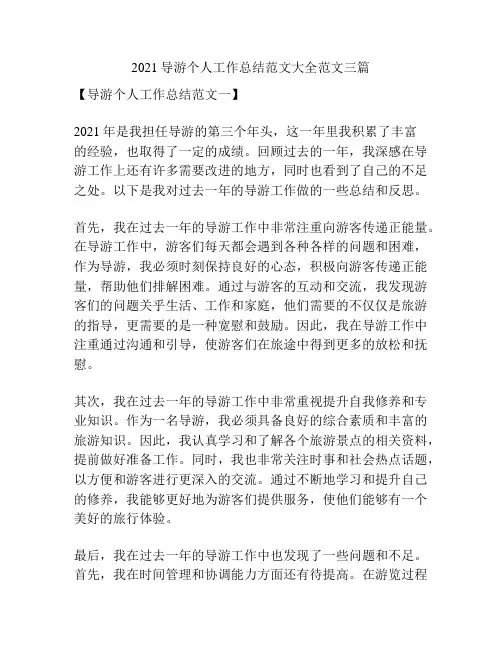 2021 导游个人工作总结范文大全范文三篇

【导游个人工作总结范文一】

2021 年是我担任导游的第三个年头，这一年里我积累了丰富的经验，也取得了一定的成绩。回顾过去的一年，我深感在导游工作上还有许多需要改进的地方，同时也看到了自己的不足之处。以下是我对过去一年的导游工作做的一些总结和反思。

首先，我在过去一年的导游工作中非常注重向游客传递正能量。在导游工作中，游客们每天都会遇到各种各样的问题和困难，作为导游，我必须时刻保持良好的心态，积极向游客传递正能量，帮助他们排解困难。通过与游客的互动和交流，我发现游客们的问题关乎生活、工作和家庭，他们需要的不仅仅是旅游的指导，更需要的是一种宽慰和鼓励。因此，我在导游工作中注重通过沟通和引导，使游客们在旅途中得到更多的放松和抚慰。

其次，我在过去一年的导游工作中非常重视提升自我修养和专业知识。作为一名导游，我必须具备良好的综合素质和丰富的旅游知识。因此，我认真学习和了解各个旅游景点的相关资料，提前做好准备工作。同时，我也非常关注时事和社会热点话题，以方便和游客进行更深入的交流。通过不断地学习和提升自己的修养，我能够更好地为游客们提供服务，使他们能够有一个美好的旅行体验。

最后，我在过去一年的导游工作中也发现了一些问题和不足。首先，我在时间管理和协调能力方面还有待提高。在游览过程